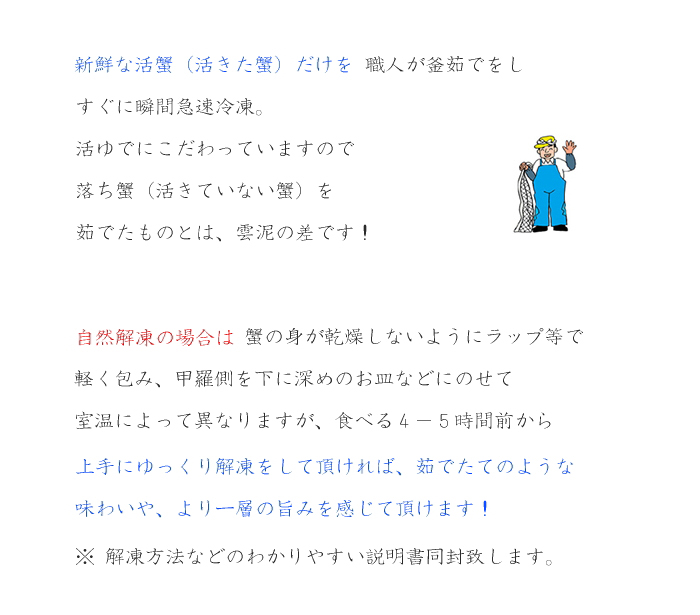 新鮮な活蟹（活きた蟹）だけを 職人が釜茹でをし
すぐに瞬間急速冷凍。
活ゆでにこだわっていますので
落ち蟹（活きていない蟹）を
茹でたものとは、雲泥の差です！

自然解凍の場合は 蟹の身が乾燥しないようにラップ等で
軽く包み、甲羅側を下に深めのお皿などにのせて
室温によって異なりますが、食べる４－５時間前から
上手にゆっくり解凍をして頂ければ、茹でたてのような
味わいや、より一層の旨みを感じて頂けます！
※ 解凍方法などのわかりやすい説明書同封致します。